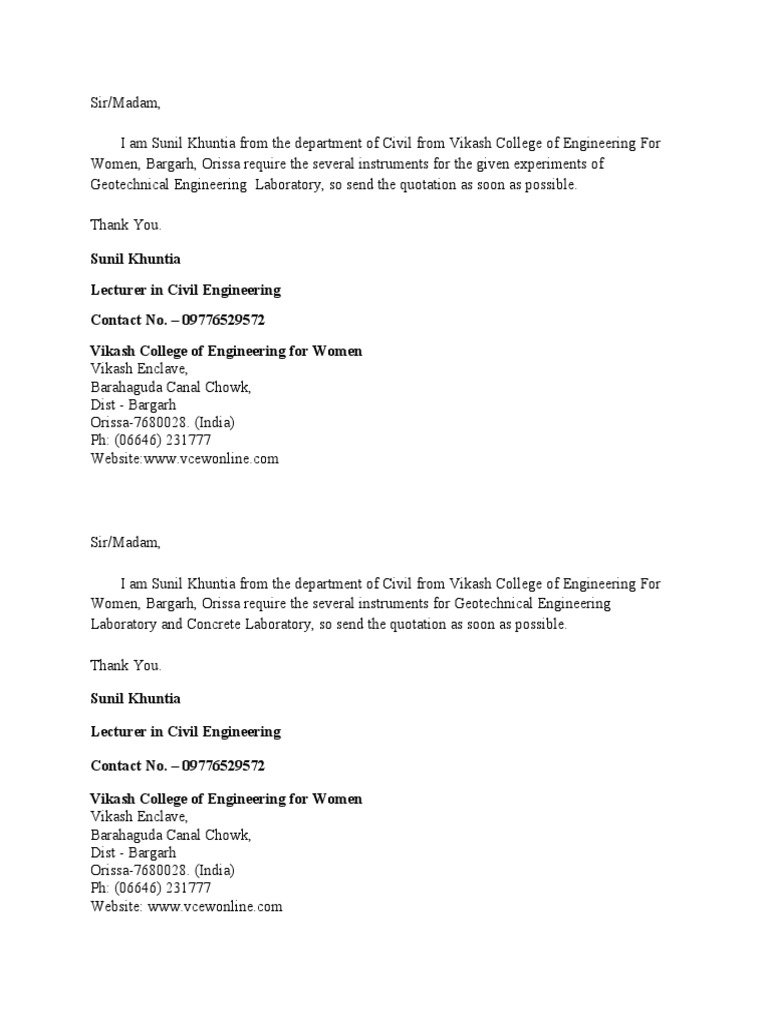 Sir/Madam,

I am Sunil Khuntia from the department of Civil from Vikash College of Engineering For Women, Bargarh, Orissa require the several instruments for the given experiments of Geotechnical Engineering Laboratory, so send the quotation as soon as possible.

Thank You.

Sunil Khuntia

Lecturer in Civil Engineering

Contact No. – 09776529572

Vikash College of Engineering for Women
Vikash Enclave,
Barahaguda Canal Chowk,
Dist - Bargarh
Orissa-7680028. (India)
Ph: (06646) 231777
Website:www.vcewonline.com

Sir/Madam,

I am Sunil Khuntia from the department of Civil from Vikash College of Engineering For Women, Bargarh, Orissa require the several instruments for Geotechnical Engineering Laboratory and Concrete Laboratory, so send the quotation as soon as possible.

Thank You.

Sunil Khuntia

Lecturer in Civil Engineering

Contact No. – 09776529572

Vikash College of Engineering for Women
Vikash Enclave,
Barahaguda Canal Chowk,
Dist - Bargarh
Orissa-7680028. (India)
Ph: (06646) 231777
Website: www.vcewonline.com